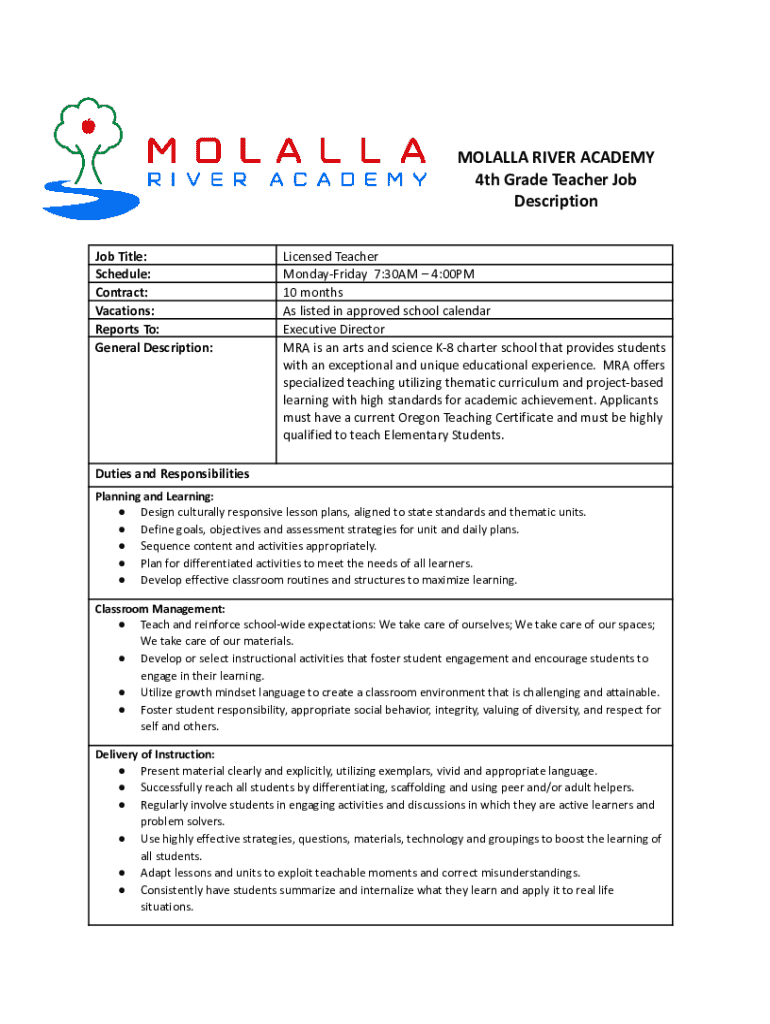 MOLALLA
RIVER ACADEMY

MOLALLA RIVER ACADEMY
4th Grade Teacher Job Description

| Job Title: | Licensed Teacher |
|---|---|
| Schedule: | Monday-Friday 7:30AM – 4:00PM |
| Contract: | 10 months |
| Vacations: | As listed in approved school calendar |
| Reports To: | Executive Director |
| General Description: | MRA is an arts and science K-8 charter school that provides students with an exceptional and unique educational experience. MRA offers specialized teaching utilizing thematic curriculum and project-based learning with high standards for academic achievement. Applicants must have a current Oregon Teaching Certificate and must be highly qualified to teach Elementary Students. |

Duties and Responsibilities

Planning and Learning:
● Design culturally responsive lesson plans, aligned to state standards and thematic units.
● Define goals, objectives and assessment strategies for unit and daily plans.
● Sequence content and activities appropriately.
● Plan for differentiated activities to meet the needs of all learners.
● Develop effective classroom routines and structures to maximize learning.

Classroom Management:
● Teach and reinforce school-wide expectations: We take care of ourselves; We take care of our spaces; We take care of our materials.
● Develop or select instructional activities that foster student engagement and encourage students to engage in their learning.
● Utilize growth mindset language to create a classroom environment that is challenging and attainable.
● Foster student responsibility, appropriate social behavior, integrity, valuing of diversity, and respect for self and others.

Delivery of Instruction:
● Present material clearly and explicitly, utilizing exemplars, vivid and appropriate language.
● Successfully reach all students by differentiating, scaffolding and using peer and/or adult helpers.
● Regularly involve students in engaging activities and discussions in which they are active learners and problem solvers.
● Use highly effective strategies, questions, materials, technology and groupings to boost the learning of all students.
● Adapt lessons and units to exploit teachable moments and correct misunderstandings.
● Consistently have students summarize and internalize what they learn and apply it to real life situations.